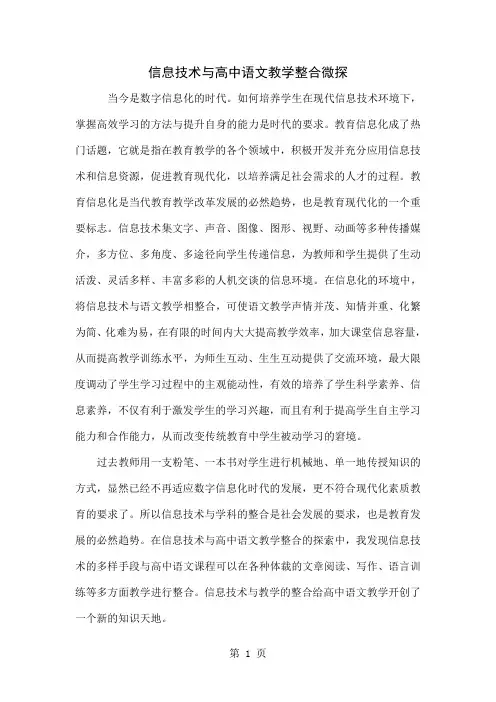 信息技术与高中语文教学整合微探

当今是数字信息化的时代。如何培养学生在现代信息技术环境下，掌握高效学习的方法与提升自身的能力是时代的要求。教育信息化成了热门话题，它就是指在教育教学的各个领域中，积极开发并充分应用信息技术和信息资源，促进教育现代化，以培养满足社会需求的人才的过程。教育信息化是当代教育教学改革发展的必然趋势，也是教育现代化的一个重要标志。信息技术集文字、声音、图像、图形、视野、动画等多种传播媒介，多方位、多角度、多途径向学生传递信息，为教师和学生提供了生动活泼、灵活多样、丰富多彩的人机交谈的信息环境。在信息化的环境中，将信息技术与语文教学相整合，可使语文教学声情并茂、知情并重、化繁为简、化难为易，在有限的时间内大大提高教学效率，加大课堂信息容量，从而提高教学训练水平，为师生互动、生生互动提供了交流环境，最大限度调动了学生学习过程中的主观能动性，有效的培养了学生科学素养、信息素养，不仅有利于激发学生的学习兴趣，而且有利于提高学生自主学习能力和合作能力，从而改变传统教育中学生被动学习的窘境。

过去教师用一支粉笔、一本书对学生进行机械地、单一地传授知识的方式，显然已经不再适应数字信息化时代的发展，更不符合现代化素质教育的要求了。所以信息技术与学科的整合是社会发展的要求，也是教育发展的必然趋势。在信息技术与高中语文教学整合的探索中，我发现信息技术的多样手段与高中语文课程可以在各种体裁的文章阅读、写作、语言训练等多方面教学进行整合。信息技术与教学的整合给高中语文教学开创了一个新的知识天地。

第 1 页